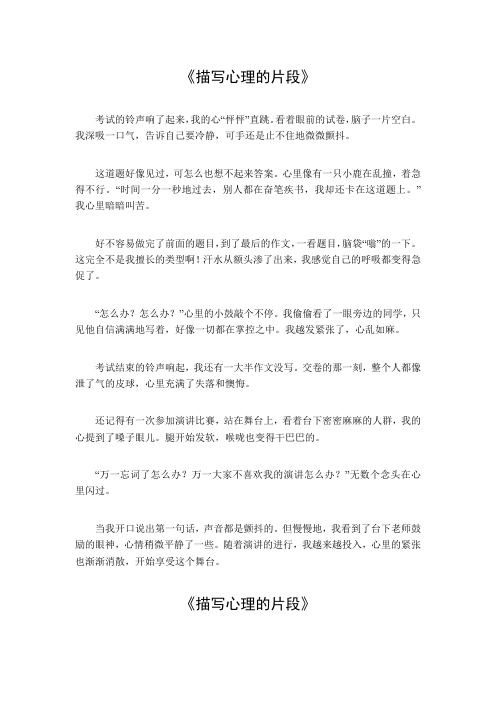 《描写心理的片段》

考试的铃声响了起来，我的心“怦怦”直跳。看着眼前的试卷，脑子一片空白。我深吸一口气，告诉自己要冷静，可手还是止不住地微微颤抖。

这道题好像见过，可怎么也想不起来答案。心里像有一只小鹿在乱撞，着急得不行。“时间一分一秒地过去，别人都在奋笔疾书，我却还卡在这道题上。”我心里暗暗叫苦。

好不容易做完了前面的题目，到了最后的作文，一看题目，脑袋“嗡”的一下。这完全不是我擅长的类型啊！汗水从额头渗了出来，我感觉自己的呼吸都变得急促了。

“怎么办？怎么办？”心里的小鼓敲个不停。我偷偷看了一眼旁边的同学，只见他自信满满地写着，好像一切都在掌控之中。我越发紧张了，心乱如麻。

考试结束的铃声响起，我还有一大半作文没写。交卷的那一刻，整个人都像泄了气的皮球，心里充满了失落和懊悔。

还记得有一次参加演讲比赛，站在舞台上，看着台下密密麻麻的人群，我的心提到了嗓子眼儿。腿开始发软，喉咙也变得干巴巴的。

“万一忘词了怎么办？万一大家不喜欢我的演讲怎么办？”无数个念头在心里闪过。

当我开口说出第一句话，声音都是颤抖的。但慢慢地，我看到了台下老师鼓励的眼神，心情稍微平静了一些。随着演讲的进行，我越来越投入，心里的紧张也渐渐消散，开始享受这个舞台。

《描写心理的片段》